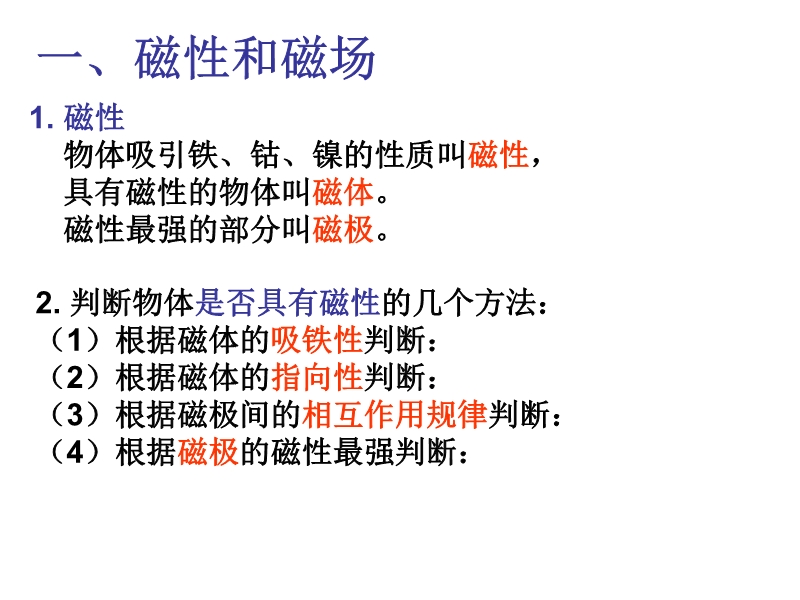 一、磁性和磁场

1.磁性

物体吸引铁、钴、镍的性质叫磁性，

具有磁性的物体叫磁体。

磁性最强的部分叫磁极。

2.判断物体是否具有磁性的几个方法：

（1）根据磁体的吸铁性判断：

（2）根据磁体的指向性判断：

（3）根据磁极间的相互作用规律判断：

（4）根据磁极的磁性最强判断：